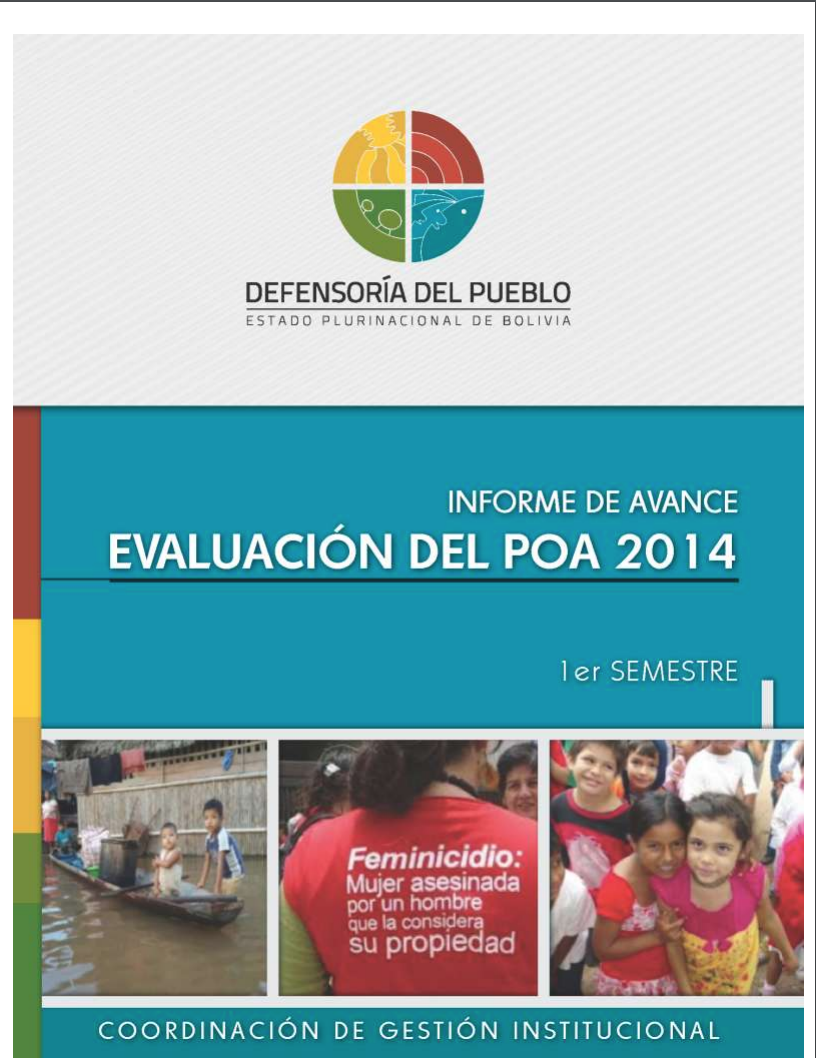 DEFENSORÍA DEL PUEBLO
ESTADO PLURINACIONAL DE BOLIVIA

INFORME DE AVANCE
EVALUACIÓN DEL POA 2014

1er SEMESTRE

Feminicidio:
Mujer asesinada por un hombre que la considera su propiedad

COORDINACIÓN DE GESTIÓN INSTITUCIONAL